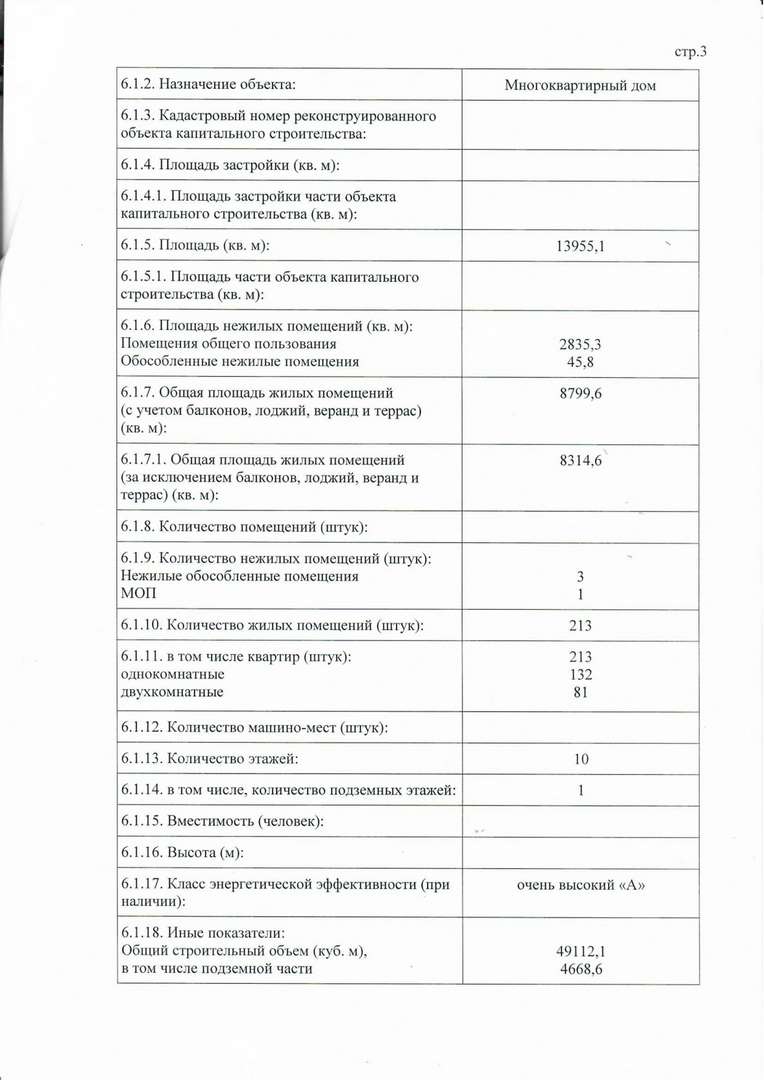 стр.3

| 6.1.2. Назначение объекта: | Многоквартирный дом |
|---|---|
| 6.1.3. Кадастровый номер реконструированного объекта капитального строительства: | |
| 6.1.4. Площадь застройки (кв. м): | |
| 6.1.4.1. Площадь застройки части объекта капитального строительства (кв. м): | |
| 6.1.5. Площадь (кв. м): | 13955,1 |
| 6.1.5.1. Площадь части объекта капитального строительства (кв. м): | |
| 6.1.6. Площадь нежилых помещений (кв. м): Помещения общего пользования Обособленные нежилые помещения | 2835,3 45,8 |
| 6.1.7. Общая площадь жилых помещений (с учетом балконов, лоджий, веранд и террас) (кв. м): | 8799,6 |
| 6.1.7.1. Общая площадь жилых помещений (за исключением балконов, лоджий, веранд и террас) (кв. м): | 8314,6 |
| 6.1.8. Количество помещений (штук): | |
| 6.1.9. Количество нежилых помещений (штук): Нежилые обособленные помещения МОП | 3 1 |
| 6.1.10. Количество жилых помещений (штук): | 213 |
| 6.1.11. в том числе квартир (штук): однокомнатные двухкомнатные | 213 132 81 |
| 6.1.12. Количество машино-мест (штук): | |
| 6.1.13. Количество этажей: | 10 |
| 6.1.14. в том числе, количество подземных этажей: | 1 |
| 6.1.15. Вместимость (человек): | |
| 6.1.16. Высота (м): | |
| 6.1.17. Класс энергетической эффективности (при наличии): | очень высокий «А» |
| 6.1.18. Иные показатели: Общий строительный объем (куб. м), в том числе подземной части | 49112,1 4668,6 |